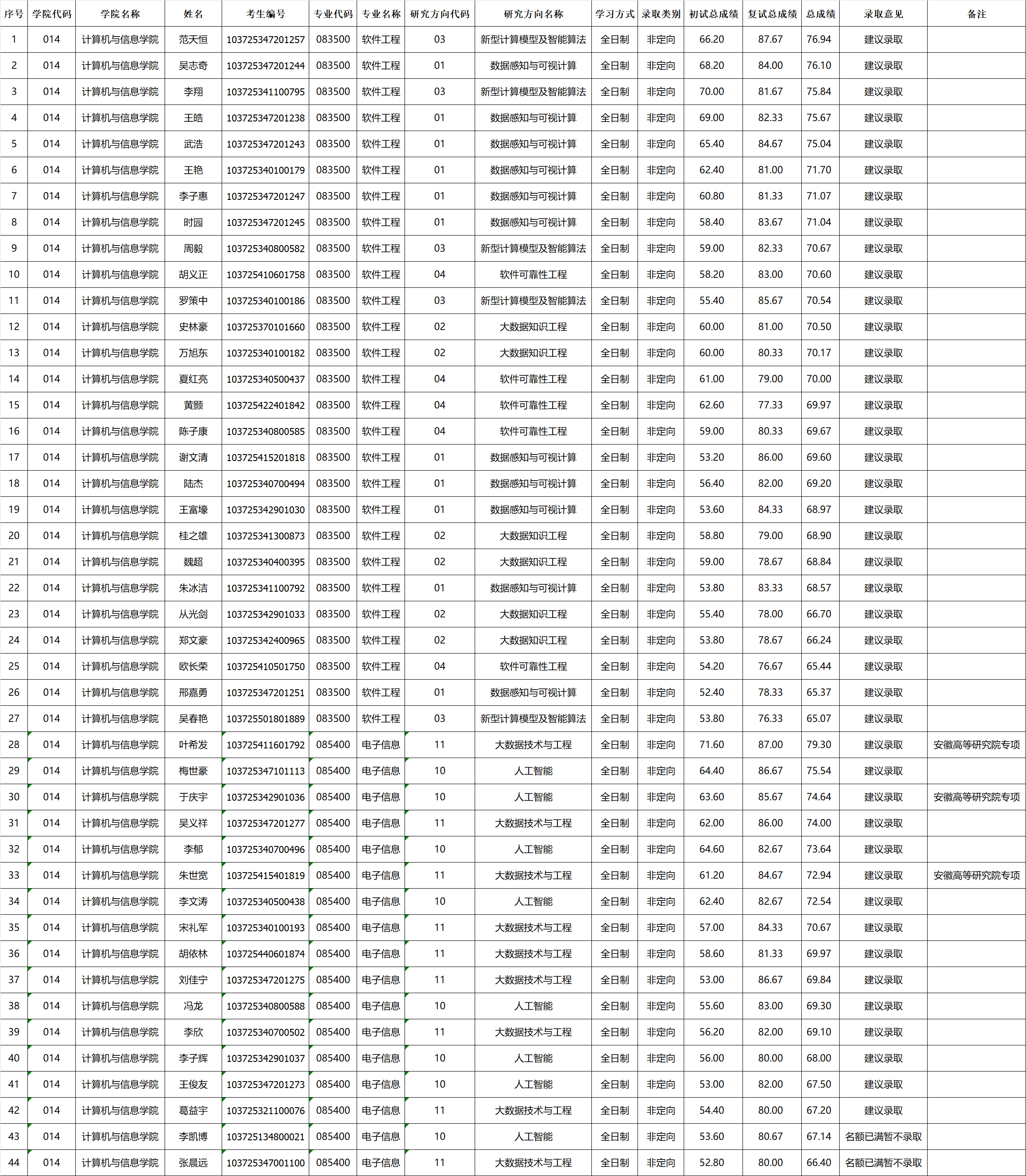 | 序号 | 学院代码 | 学院名称 | 姓名 | 考生编号 | 专业代码 | 专业名称 | 研究方向代码 | 研究方向名称 | 学习方式 | 录取类别 | 初试总成绩 | 复试总成绩 | 总成绩 | 录取意见 | 备注 |
|---|---|---|---|---|---|---|---|---|---|---|---|---|---|---|---|
| 1 | 014 | 计算机与信息学院 | 范天恒 | 103725347201257 | 083500 | 软件工程 | 03 | 新型计算模型及智能算法 | 全日制 | 非定向 | 66.20 | 87.67 | 76.94 | 建议录取 | |
| 2 | 014 | 计算机与信息学院 | 吴志奇 | 103725347201244 | 083500 | 软件工程 | 01 | 数据感知与可视计算 | 全日制 | 非定向 | 68.20 | 84.00 | 76.10 | 建议录取 | |
| 3 | 014 | 计算机与信息学院 | 李翔 | 103725341100795 | 083500 | 软件工程 | 03 | 新型计算模型及智能算法 | 全日制 | 非定向 | 70.00 | 81.67 | 75.84 | 建议录取 | |
| 4 | 014 | 计算机与信息学院 | 王皓 | 103725347201238 | 083500 | 软件工程 | 01 | 数据感知与可视计算 | 全日制 | 非定向 | 69.00 | 82.33 | 75.67 | 建议录取 | |
| 5 | 014 | 计算机与信息学院 | 武浩 | 103725347201243 | 083500 | 软件工程 | 01 | 数据感知与可视计算 | 全日制 | 非定向 | 65.40 | 84.67 | 75.04 | 建议录取 | |
| 6 | 014 | 计算机与信息学院 | 王艳 | 103725340100179 | 083500 | 软件工程 | 01 | 数据感知与可视计算 | 全日制 | 非定向 | 62.40 | 81.00 | 71.70 | 建议录取 | |
| 7 | 014 | 计算机与信息学院 | 李子惠 | 103725347201247 | 083500 | 软件工程 | 01 | 数据感知与可视计算 | 全日制 | 非定向 | 60.80 | 81.33 | 71.07 | 建议录取 | |
| 8 | 014 | 计算机与信息学院 | 时园 | 103725347201245 | 083500 | 软件工程 | 01 | 数据感知与可视计算 | 全日制 | 非定向 | 58.40 | 83.67 | 71.04 | 建议录取 | |
| 9 | 014 | 计算机与信息学院 | 周毅 | 103725340800582 | 083500 | 软件工程 | 03 | 新型计算模型及智能算法 | 全日制 | 非定向 | 59.00 | 82.33 | 70.67 | 建议录取 | |
| 10 | 014 | 计算机与信息学院 | 胡义正 | 103725410601758 | 083500 | 软件工程 | 04 | 软件可靠性工程 | 全日制 | 非定向 | 58.20 | 83.00 | 70.60 | 建议录取 | |
| 11 | 014 | 计算机与信息学院 | 罗策中 | 103725340100186 | 083500 | 软件工程 | 03 | 新型计算模型及智能算法 | 全日制 | 非定向 | 55.40 | 85.67 | 70.54 | 建议录取 | |
| 12 | 014 | 计算机与信息学院 | 史林豪 | 103725370101660 | 083500 | 软件工程 | 02 | 大数据知识工程 | 全日制 | 非定向 | 60.00 | 81.00 | 70.50 | 建议录取 | |
| 13 | 014 | 计算机与信息学院 | 万旭东 | 103725340100182 | 083500 | 软件工程 | 02 | 大数据知识工程 | 全日制 | 非定向 | 60.00 | 80.33 | 70.17 | 建议录取 | |
| 14 | 014 | 计算机与信息学院 | 夏红亮 | 103725340500437 | 083500 | 软件工程 | 04 | 软件可靠性工程 | 全日制 | 非定向 | 61.00 | 79.00 | 70.00 | 建议录取 | |
| 15 | 014 | 计算机与信息学院 | 黄颢 | 103725422401842 | 083500 | 软件工程 | 04 | 软件可靠性工程 | 全日制 | 非定向 | 62.60 | 77.33 | 69.97 | 建议录取 | |
| 16 | 014 | 计算机与信息学院 | 陈子康 | 103725340800585 | 083500 | 软件工程 | 04 | 软件可靠性工程 | 全日制 | 非定向 | 59.00 | 80.33 | 69.67 | 建议录取 | |
| 17 | 014 | 计算机与信息学院 | 谢文清 | 103725415201818 | 083500 | 软件工程 | 01 | 数据感知与可视计算 | 全日制 | 非定向 | 53.20 | 86.00 | 69.60 | 建议录取 | |
| 18 | 014 | 计算机与信息学院 | 陆杰 | 103725340700494 | 083500 | 软件工程 | 01 | 数据感知与可视计算 | 全日制 | 非定向 | 56.40 | 82.00 | 69.20 | 建议录取 | |
| 19 | 014 | 计算机与信息学院 | 王富壕 | 103725342901030 | 083500 | 软件工程 | 01 | 数据感知与可视计算 | 全日制 | 非定向 | 53.60 | 84.33 | 68.97 | 建议录取 | |
| 20 | 014 | 计算机与信息学院 | 桂之雄 | 103725341300873 | 083500 | 软件工程 | 02 | 大数据知识工程 | 全日制 | 非定向 | 58.80 | 79.00 | 68.90 | 建议录取 | |
| 21 | 014 | 计算机与信息学院 | 魏超 | 103725340400395 | 083500 | 软件工程 | 02 | 大数据知识工程 | 全日制 | 非定向 | 59.00 | 78.67 | 68.84 | 建议录取 | |
| 22 | 014 | 计算机与信息学院 | 朱冰洁 | 103725341100792 | 083500 | 软件工程 | 01 | 数据感知与可视计算 | 全日制 | 非定向 | 53.80 | 83.33 | 68.57 | 建议录取 | |
| 23 | 014 | 计算机与信息学院 | 从光剑 | 103725342901033 | 083500 | 软件工程 | 02 | 大数据知识工程 | 全日制 | 非定向 | 55.40 | 78.00 | 66.70 | 建议录取 | |
| 24 | 014 | 计算机与信息学院 | 郑文豪 | 103725342400965 | 083500 | 软件工程 | 02 | 大数据知识工程 | 全日制 | 非定向 | 53.80 | 78.67 | 66.24 | 建议录取 | |
| 25 | 014 | 计算机与信息学院 | 欧长荣 | 103725410501750 | 083500 | 软件工程 | 04 | 软件可靠性工程 | 全日制 | 非定向 | 54.20 | 76.67 | 65.44 | 建议录取 | |
| 26 | 014 | 计算机与信息学院 | 邢嘉勇 | 103725347201251 | 083500 | 软件工程 | 01 | 数据感知与可视计算 | 全日制 | 非定向 | 52.40 | 78.33 | 65.37 | 建议录取 | |
| 27 | 014 | 计算机与信息学院 | 吴春艳 | 103725501801889 | 083500 | 软件工程 | 03 | 新型计算模型及智能算法 | 全日制 | 非定向 | 53.80 | 76.33 | 65.07 | 建议录取 | |
| 28 | 014 | 计算机与信息学院 | 叶希发 | 103725411601792 | 085400 | 电子信息 | 11 | 大数据技术与工程 | 全日制 | 非定向 | 71.60 | 87.00 | 79.30 | 建议录取 | 安徽高等研究院专项 |
| 29 | 014 | 计算机与信息学院 | 梅世豪 | 103725347101113 | 085400 | 电子信息 | 10 | 人工智能 | 全日制 | 非定向 | 64.40 | 86.67 | 75.54 | 建议录取 | |
| 30 | 014 | 计算机与信息学院 | 于庆宇 | 103725342901036 | 085400 | 电子信息 | 10 | 人工智能 | 全日制 | 非定向 | 63.60 | 85.67 | 74.64 | 建议录取 | 安徽高等研究院专项 |
| 31 | 014 | 计算机与信息学院 | 吴义祥 | 103725347201277 | 085400 | 电子信息 | 11 | 大数据技术与工程 | 全日制 | 非定向 | 62.00 | 86.00 | 74.00 | 建议录取 | |
| 32 | 014 | 计算机与信息学院 | 李郁 | 103725340700496 | 085400 | 电子信息 | 10 | 人工智能 | 全日制 | 非定向 | 64.60 | 82.67 | 73.64 | 建议录取 | |
| 33 | 014 | 计算机与信息学院 | 朱世宽 | 103725415401819 | 085400 | 电子信息 | 11 | 大数据技术与工程 | 全日制 | 非定向 | 61.20 | 84.67 | 72.94 | 建议录取 | 安徽高等研究院专项 |
| 34 | 014 | 计算机与信息学院 | 李文涛 | 103725340500438 | 085400 | 电子信息 | 10 | 人工智能 | 全日制 | 非定向 | 62.40 | 82.67 | 72.54 | 建议录取 | |
| 35 | 014 | 计算机与信息学院 | 宋礼军 | 103725340100193 | 085400 | 电子信息 | 11 | 大数据技术与工程 | 全日制 | 非定向 | 57.00 | 84.33 | 70.67 | 建议录取 | |
| 36 | 014 | 计算机与信息学院 | 胡依林 | 103725440601874 | 085400 | 电子信息 | 11 | 大数据技术与工程 | 全日制 | 非定向 | 58.60 | 81.33 | 69.97 | 建议录取 | |
| 37 | 014 | 计算机与信息学院 | 刘佳宁 | 103725347201275 | 085400 | 电子信息 | 11 | 大数据技术与工程 | 全日制 | 非定向 | 53.00 | 86.67 | 69.84 | 建议录取 | |
| 38 | 014 | 计算机与信息学院 | 冯龙 | 103725340800588 | 085400 | 电子信息 | 10 | 人工智能 | 全日制 | 非定向 | 55.60 | 83.00 | 69.30 | 建议录取 | |
| 39 | 014 | 计算机与信息学院 | 李欣 | 103725340700502 | 085400 | 电子信息 | 11 | 大数据技术与工程 | 全日制 | 非定向 | 56.20 | 82.00 | 69.10 | 建议录取 | |
| 40 | 014 | 计算机与信息学院 | 李子辉 | 103725342901037 | 085400 | 电子信息 | 10 | 人工智能 | 全日制 | 非定向 | 56.00 | 80.00 | 68.00 | 建议录取 | |
| 41 | 014 | 计算机与信息学院 | 王俊友 | 103725347201273 | 085400 | 电子信息 | 10 | 人工智能 | 全日制 | 非定向 | 53.00 | 82.00 | 67.50 | 建议录取 | |
| 42 | 014 | 计算机与信息学院 | 葛益宇 | 103725321100076 | 085400 | 电子信息 | 11 | 大数据技术与工程 | 全日制 | 非定向 | 54.40 | 80.00 | 67.20 | 建议录取 | |
| 43 | 014 | 计算机与信息学院 | 李凯博 | 103725134800021 | 085400 | 电子信息 | 10 | 人工智能 | 全日制 | 非定向 | 53.60 | 80.67 | 67.14 | 名额已满暂不录取 | |
| 44 | 014 | 计算机与信息学院 | 张晨远 | 103725347001100 | 085400 | 电子信息 | 11 | 大数据技术与工程 | 全日制 | 非定向 | 52.80 | 80.00 | 66.40 | 名额已满暂不录取 | |